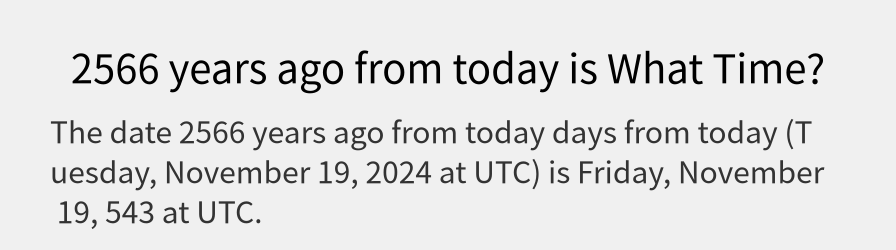 2566 years ago from today is What Time?

The date 2566 years ago from today days from today (Tuesday, November 19, 2024 at UTC) is Friday, November 19, 543 at UTC.